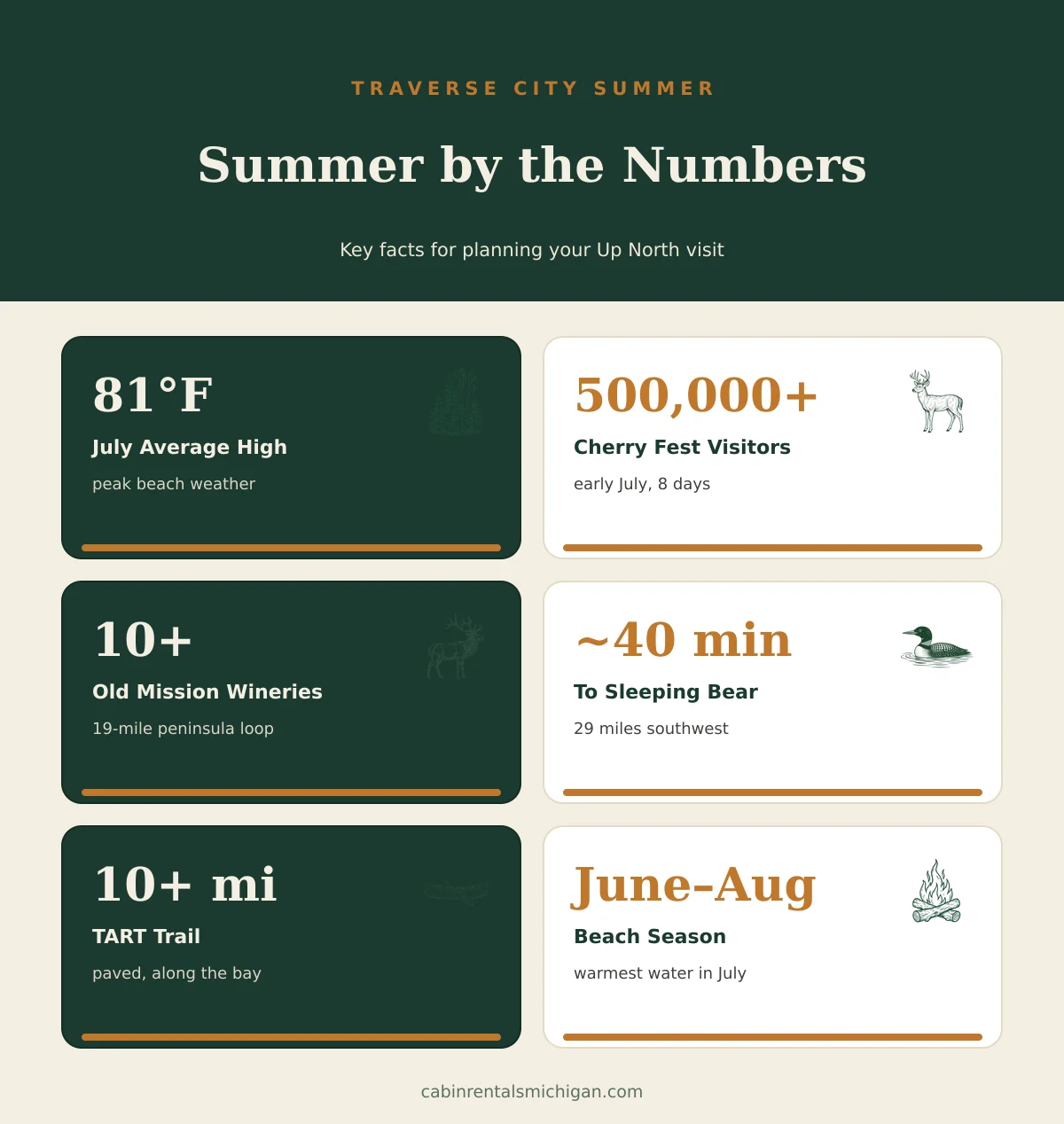 TRAVERSE CITY SUMMER

Summer by the Numbers

Key facts for planning your Up North visit

81°F
July Average High
peak beach weather

500,000+
Cherry Fest Visitors
early July, 8 days

10+
Old Mission Wineries
19-mile peninsula loop

~40 min
To Sleeping Bear
29 miles southwest

10+ mi
TART Trail
paved, along the bay

June–Aug
Beach Season
warmest water in July

cabinrentalsmichigan.com